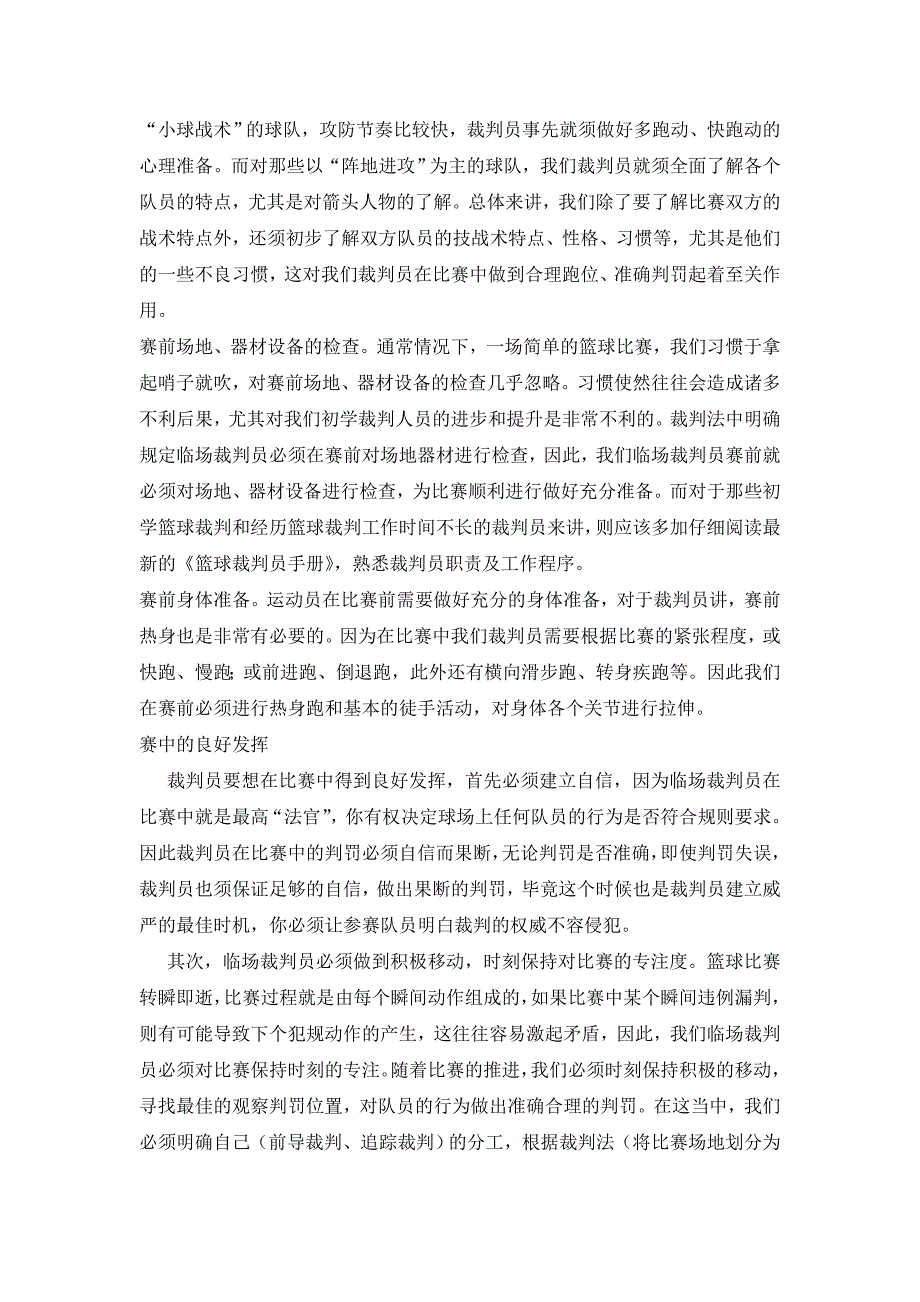 “小球战术”的球队，攻防节奏比较快，裁判员事先就须做好多跑动、快跑动的心理准备。而对那些以“阵地进攻”为主的球队，我们裁判员就须全面了解各个队员的特点，尤其是对箭头人物的了解。总体来讲，我们除了要了解比赛双方的战术特点外，还须初步了解双方队员的技战术特点、性格、习惯等，尤其是他们的一些不良习惯，这对我们裁判员在比赛中做到合理跑位、准确判罚起着至关作用。
赛前场地、器材设备的检查。通常情况下，一场简单的篮球比赛，我们习惯于拿起哨子就吹，对赛前场地、器材设备的检查几乎忽略。习惯使然往往会造成诸多不利后果，尤其对我们初学裁判人员的进步和提升是非常不利的。裁判法中明确规定临场裁判员必须在赛前对场地器材进行检查，因此，我们临场裁判员赛前就必须对场地、器材设备进行检查，为比赛顺利进行做好充分准备。而对于那些初学篮球裁判和经历篮球裁判工作时间不长的裁判员来讲，则应该多加仔细阅读最新的《篮球裁判员手册》，熟悉裁判员职责及工作程序。
赛前身体准备。运动员在比赛前需要做好充分的身体准备，对于裁判员讲，赛前热身也是非常有必要的。因为在比赛中我们裁判员需要根据比赛的紧张程度，或快跑、慢跑；或前进跑、倒退跑，此外还有横向滑步跑、转身疾跑等。因此我们在赛前必须进行热身跑和基本的徒手活动，对身体各个关节进行拉伸。
赛中的良好发挥
裁判员要想在比赛中得到良好发挥，首先必须建立自信，因为临场裁判员在比赛中就是最高“法官”，你有权决定球场上任何队员的行为是否符合规则要求。因此裁判员在比赛中的判罚必须自信而果断，无论判罚是否准确，即使判罚失误，裁判员也须保证足够的自信，做出果断的判罚，毕竟这个时候也是裁判员建立威严的最佳时机，你必须让参赛队员明白裁判的权威不容侵犯。
其次，临场裁判员必须做到积极移动，时刻保持对比赛的专注度。篮球比赛转瞬即逝，比赛过程就是由每个瞬间动作组成的，如果比赛中某个瞬间违例漏判，则有可能导致下个犯规动作的产生，这往往容易激起矛盾，因此，我们临场裁判员必须对比赛保持时刻的专注。随着比赛的推进，我们必须时刻保持积极的移动，寻找最佳的观察判罚位置，对队员的行为做出准确合理的判罚。在这当中，我们必须明确自己（前导裁判、追踪裁判）的分工，根据裁判法（将比赛场地划分为